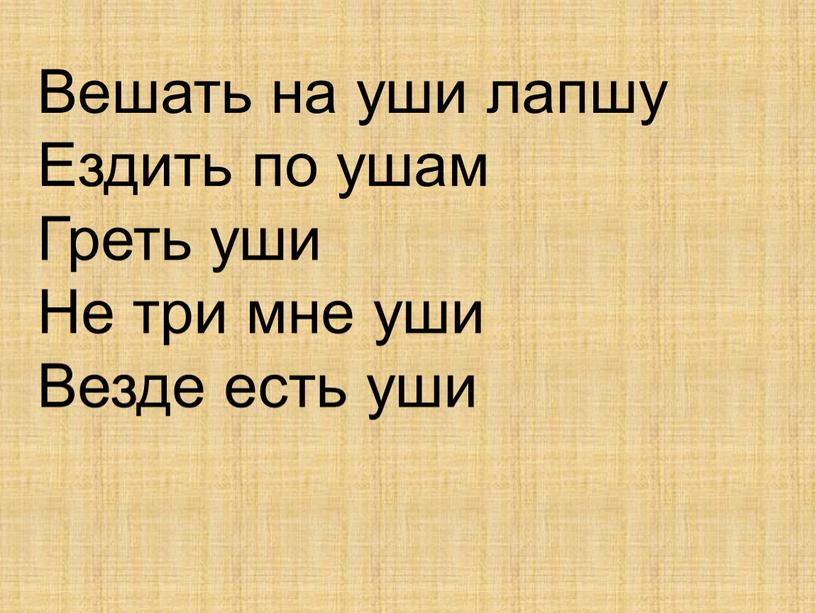 Вешать на уши лапшу
Ездить по ушам
Греть уши
Не три мне уши
Везде есть уши